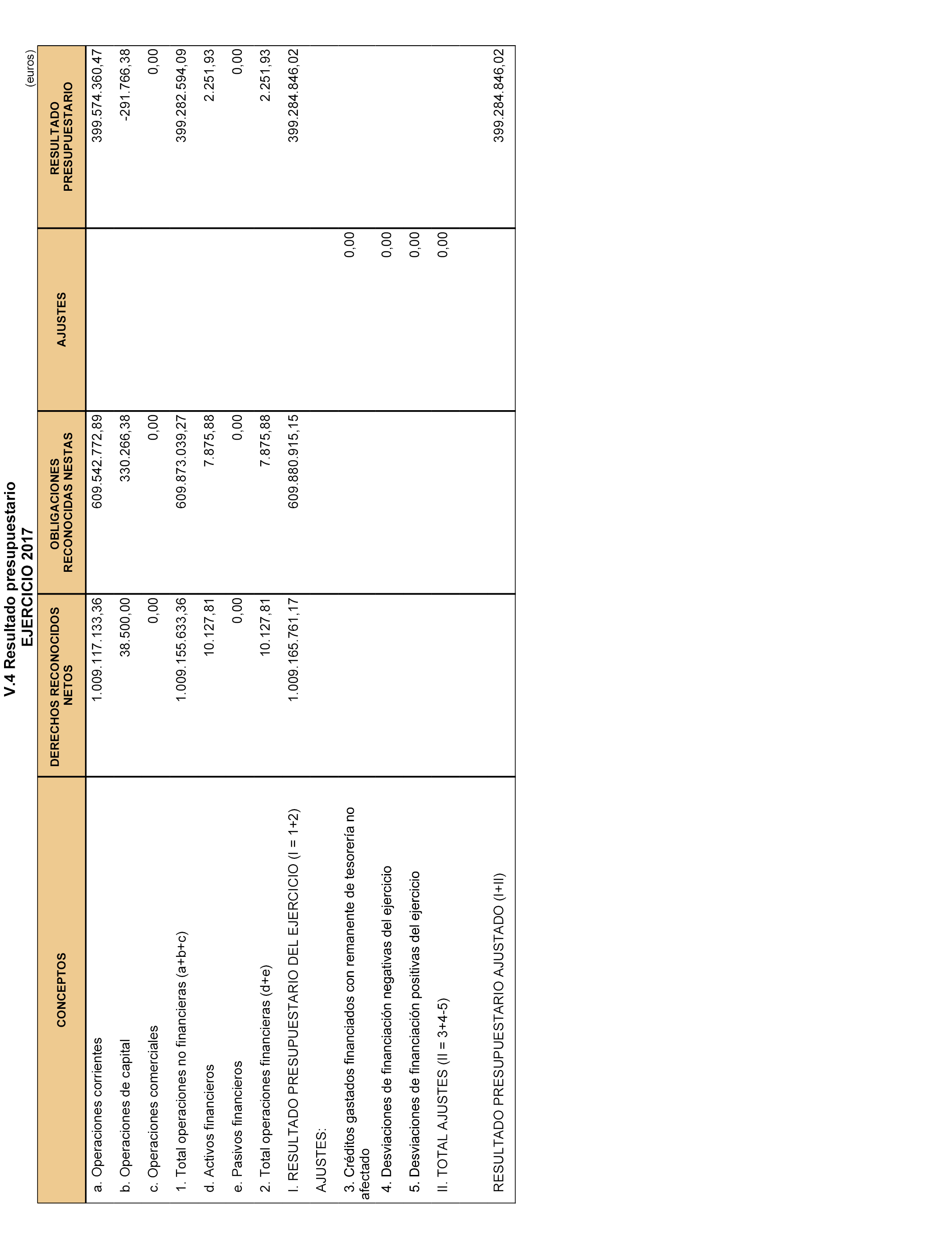 V.4 Resultado presupuestario
EJERCICIO 2017

(euros)

| CONCEPTOS | DERECHOS RECONOCIDOS NETOS | OBLIGACIONES RECONOCIDAS NESTAS | AJUSTES | RESULTADO PRESUPUESTARIO |
|---|---|---|---|---|
| a. Operaciones corrientes | 1.009.117.133,36 | 609.542.772,89 | | 399.574.360,47 |
| b. Operaciones de capital | 38.500,00 | 330.266,38 | | -291.766,38 |
| c. Operaciones comerciales | 0,00 | 0,00 | | 0,00 |
| 1. Total operaciones no financieras (a+b+c) | 1.009.155.633,36 | 609.873.039,27 | | 399.282.594,09 |
| d. Activos financieros | 10.127,81 | 7.875,88 | | 2.251,93 |
| e. Pasivos financieros | 0,00 | 0,00 | | 0,00 |
| 2. Total operaciones financieras (d+e) | 10.127,81 | 7.875,88 | | 2.251,93 |
| I. RESULTADO PRESUPUESTARIO DEL EJERCICIO (I = 1+2) | 1.009.165.761,17 | 609.880.915,15 | | 399.284.846,02 |
| AJUSTES: | | | | |
| 3. Créditos gastados financiados con remanente de tesorería no afectado | | | 0,00 | |
| 4. Desviaciones de financiación negativas del ejercicio | | | 0,00 | |
| 5. Desviaciones de financiación positivas del ejercicio | | | 0,00 | |
| II. TOTAL AJUSTES (II = 3+4-5) | | | 0,00 | |
| RESULTADO PRESUPUESTARIO AJUSTADO (I+II) | | | | 399.284.846,02 |